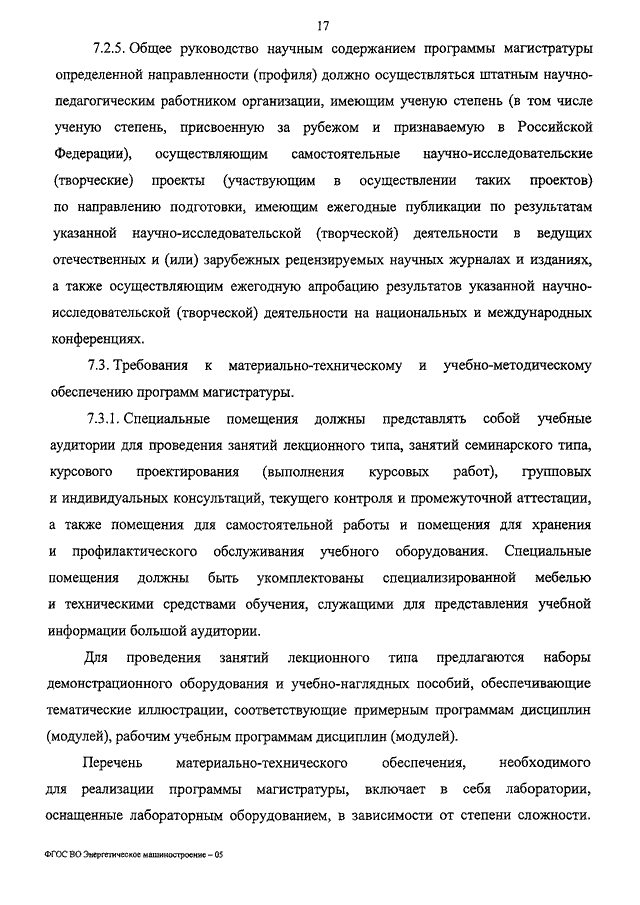 17

7.2.5. Общее руководство научным содержанием программы магистратуры определенной направленности (профиля) должно осуществляться штатным научно-педагогическим работником организации, имеющим ученую степень (в том числе ученую степень, присвоенную за рубежом и признаваемую в Российской Федерации), осуществляющим самостоятельные научно-исследовательские (творческие) проекты (участвующим в осуществлении таких проектов) по направлению подготовки, имеющим ежегодные публикации по результатам указанной научно-исследовательской (творческой) деятельности в ведущих отечественных и (или) зарубежных рецензируемых научных журналах и изданиях, а также осуществляющим ежегодную апробацию результатов указанной научно-исследовательской (творческой) деятельности на национальных и международных конференциях.

7.3. Требования к материально-техническому и учебно-методическому обеспечению программ магистратуры.

7.3.1. Специальные помещения должны представлять собой учебные аудитории для проведения занятий лекционного типа, занятий семинарского типа, курсового проектирования (выполнения курсовых работ), групповых и индивидуальных консультаций, текущего контроля и промежуточной аттестации, а также помещения для самостоятельной работы и помещения для хранения и профилактического обслуживания учебного оборудования. Специальные помещения должны быть укомплектованы специализированной мебелью и техническими средствами обучения, служащими для представления учебной информации большой аудитории.

Для проведения занятий лекционного типа предлагаются наборы демонстрационного оборудования и учебно-наглядных пособий, обеспечивающие тематические иллюстрации, соответствующие примерным программам дисциплин (модулей), рабочим учебным программам дисциплин (модулей).

Перечень материально-технического обеспечения, необходимого для реализации программы магистратуры, включает в себя лаборатории, оснащенные лабораторным оборудованием, в зависимости от степени сложности.

ФГОС ВО Энергетическое машиностроение – 05